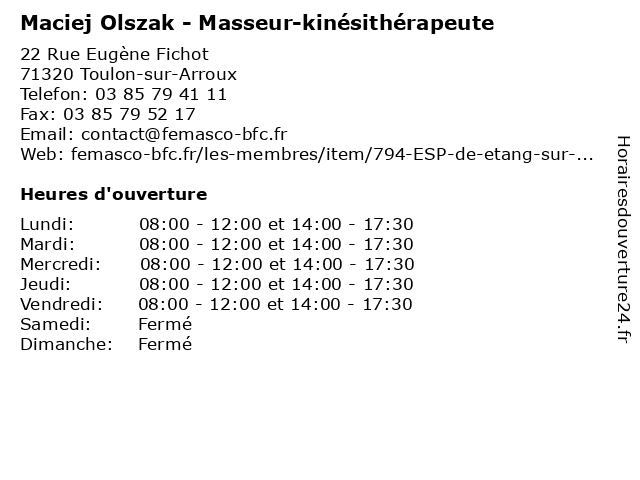 Maciej Olszak - Masseur-kinésithérapeute

22 Rue Eugène Fichot
71320 Toulon-sur-Arroux
Telefon: 03 85 79 41 11
Fax: 03 85 79 52 17
Email: contact@femasco-bfc.fr
Web: femasco-bfc.fr/les-membres/item/794-ESP-de-etang-sur-...

Heures d'ouverture

| | |
|---|---|
| Lundi: | 08:00 - 12:00 et 14:00 - 17:30 |
| Mardi: | 08:00 - 12:00 et 14:00 - 17:30 |
| Mercredi: | 08:00 - 12:00 et 14:00 - 17:30 |
| Jeudi: | 08:00 - 12:00 et 14:00 - 17:30 |
| Vendredi: | 08:00 - 12:00 et 14:00 - 17:30 |
| Samedi: | Fermé |
| Dimanche: | Fermé |

Horairesdouverture24.fr